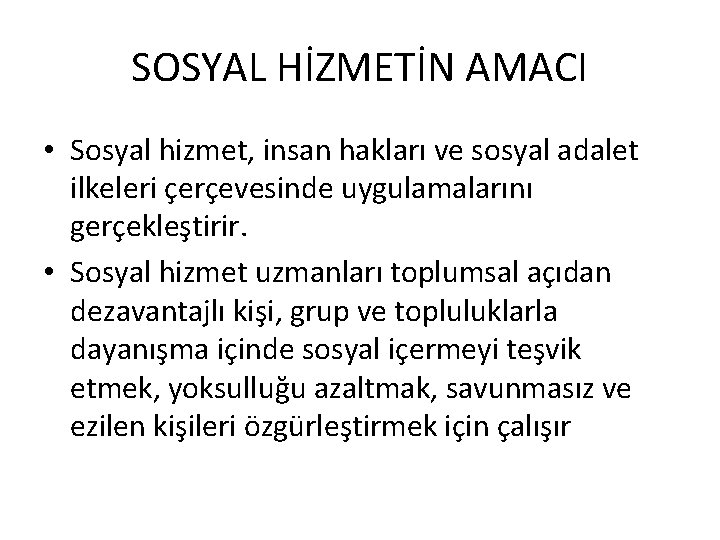 SOSYAL HİZMETİN AMACI

• Sosyal hizmet, insan hakları ve sosyal adalet ilkeleri çerçevesinde uygulamalarını gerçekleştirir.
• Sosyal hizmet uzmanları toplumsal açıdan dezavantajlı kişi, grup ve topluluklarla dayanışma içinde sosyal içermeyi teşvik etmek, yoksulluğu azaltmak, savunmasız ve ezilen kişileri özgürleştirmek için çalışır